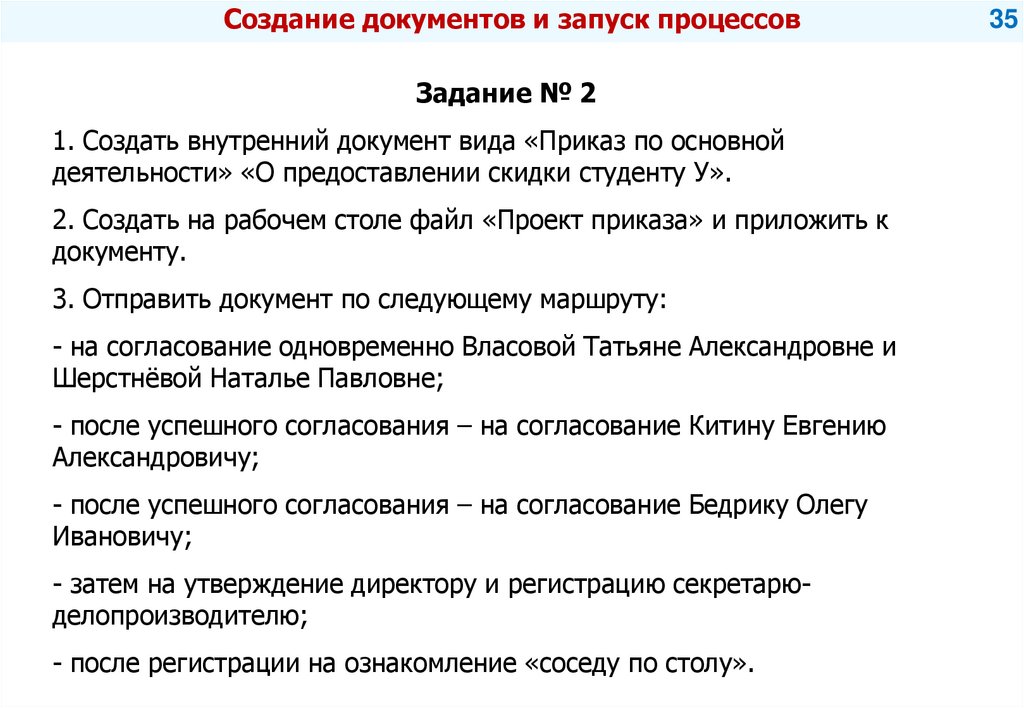 Создание документов и запуск процессов

35

Задание № 2

1. Создать внутренний документ вида «Приказ по основной деятельности» «О предоставлении скидки студенту У».

2. Создать на рабочем столе файл «Проект приказа» и приложить к документу.

3. Отправить документ по следующему маршруту:

- на согласование одновременно Власовой Татьяне Александровне и Шерстнёвой Наталье Павловне;

- после успешного согласования – на согласование Китину Евгению Александровичу;

- после успешного согласования – на согласование Бедрику Олегу Ивановичу;

- затем на утверждение директору и регистрацию секретарю-делопроизводителю;

- после регистрации на ознакомление «соседу по столу».